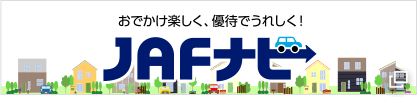 おでかけ楽しく、優待でうれしく!

JAFナビ